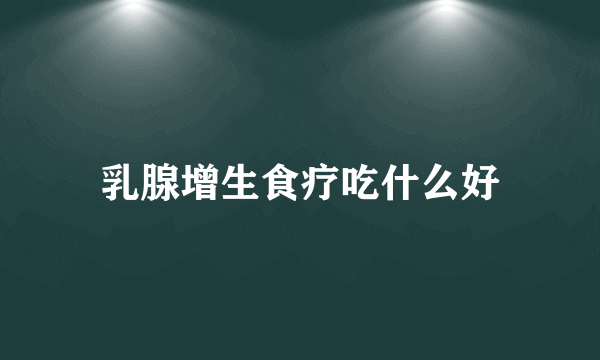 乳腺增生食疗吃什么好